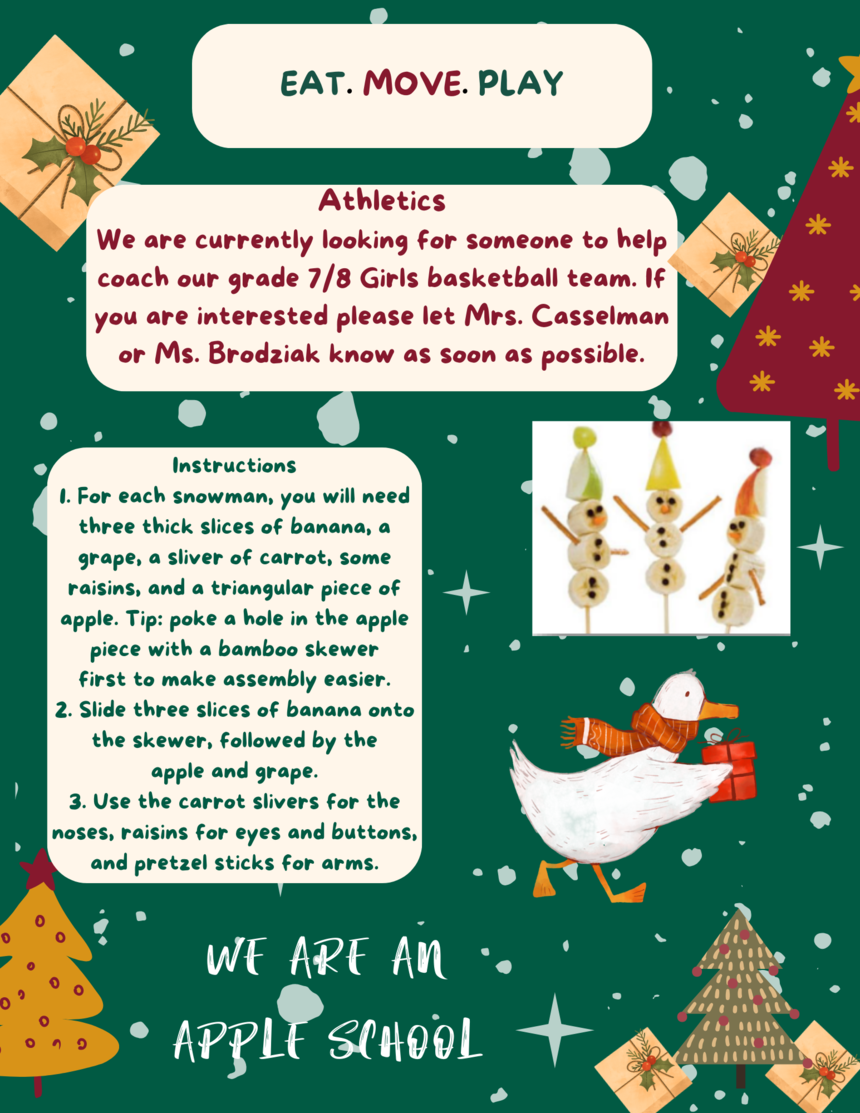 EAT. MOVE. PLAY

Athletics
We are currently looking for someone to help coach our grade 7/8 Girls basketball team. If you are interested please let Mrs. Casselman or Ms. Brodziak know as soon as possible.

Instructions
1. For each snowman, you will need three thick slices of banana, a grape, a sliver of carrot, some raisins, and a triangular piece of apple. Tip: poke a hole in the apple piece with a bamboo skewer first to make assembly easier.
2. Slide three slices of banana onto the skewer, followed by the apple and grape.
3. Use the carrot slivers for the noses, raisins for eyes and buttons, and pretzel sticks for arms.

WE ARE AN APPLE SCHOOL